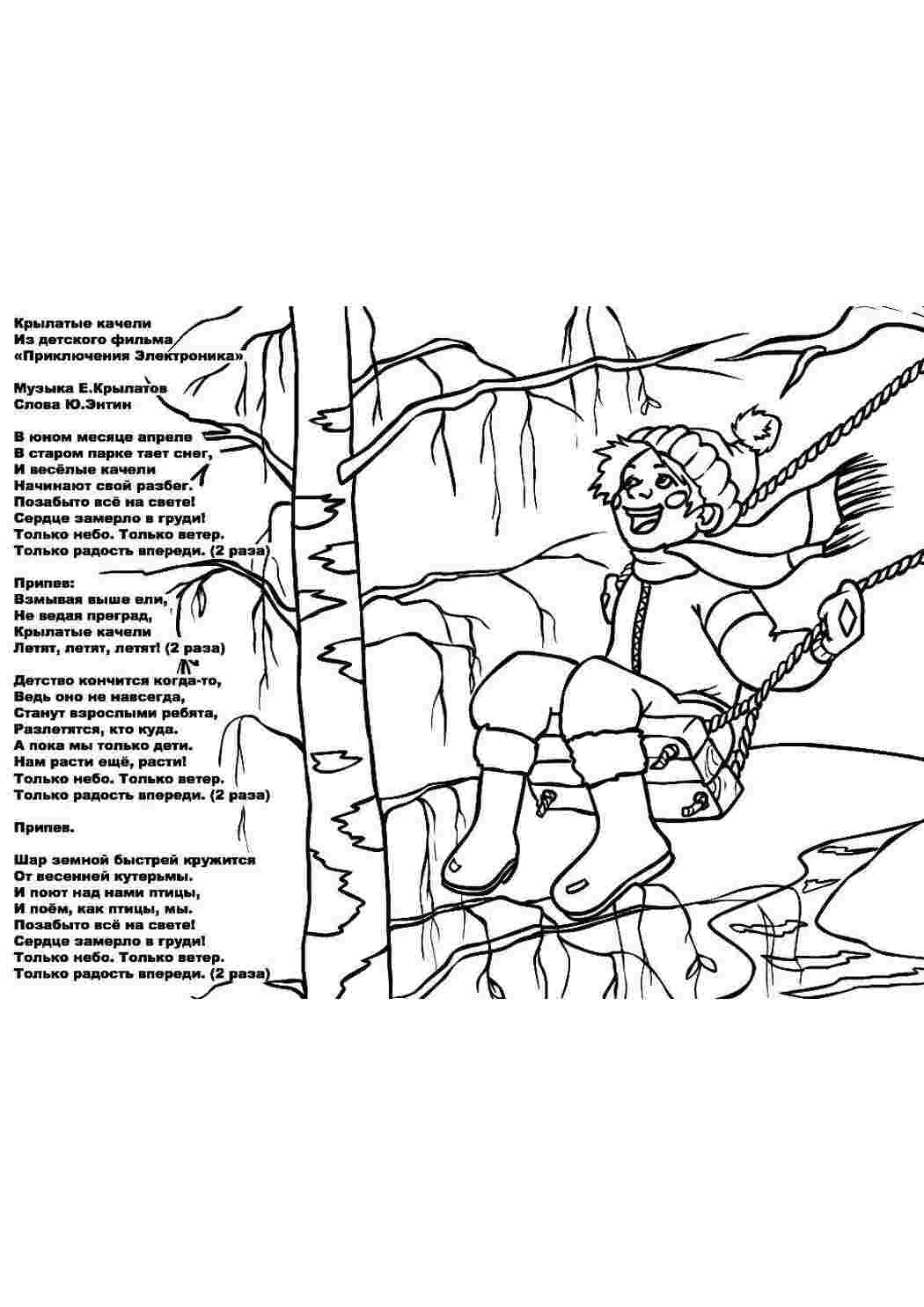 Крылатые качели
Из детского фильма
«Приключения Электроника»

Музыка Е.Крылатов
Слова Ю.Энтин

В юном месяце апреле
В старом парке тает снег,
И весёлые качели
Начинают свой разбег.
Позабыто всё на свете!
Сердце замерло в груди!
Только небо. Только ветер.
Только радость впереди. (2 раза)

Припев:
Взмывая выше ели,
Не ведая преград,
Крылатые качели
Летят, летят, летят! (2 раза)

Детство кончится когда-то,
Ведь оно не навсегда,
Станут взрослыми ребята,
Разлетятся, кто куда.
А пока мы только дети.
Нам расти ещё, расти!
Только небо. Только ветер.
Только радость впереди. (2 раза)

Припев.

Шар земной быстрей кружится
От весенней кутерьмы.
И поют над нами птицы,
И поём, как птицы, мы.
Позабыто всё на свете!
Сердце замерло в груди!
Только небо. Только ветер.
Только радость впереди. (2 раза)